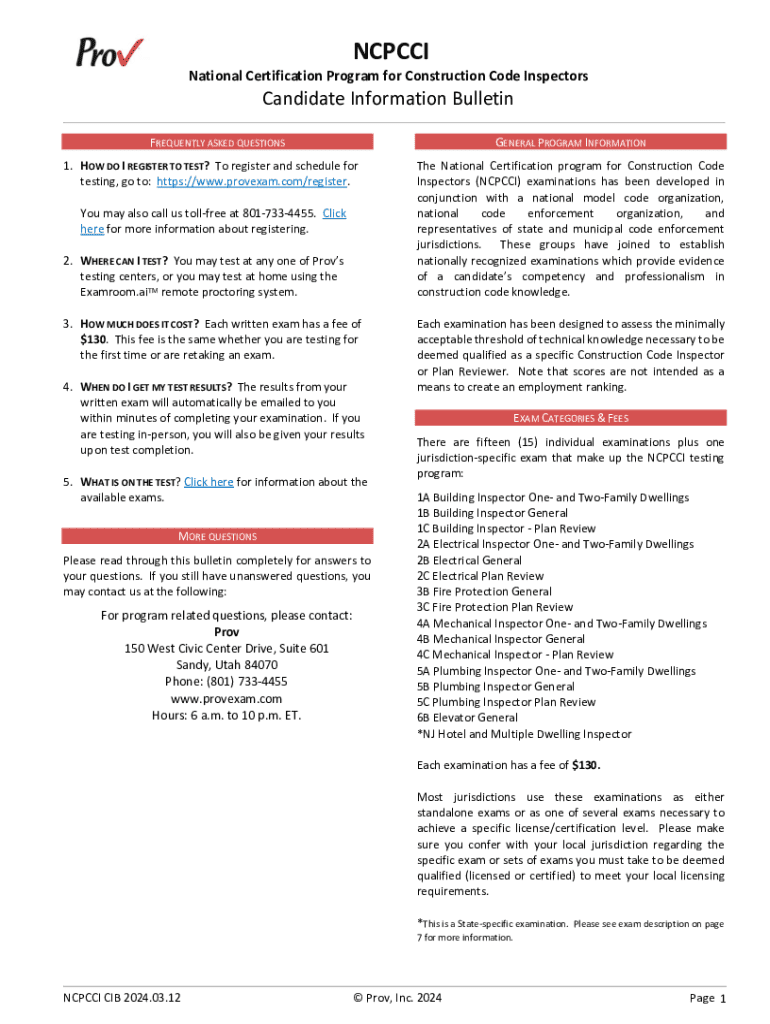 Prov

NCPCCI

National Certification Program for Construction Code Inspectors

Candidate Information Bulletin

FREQUENTLY ASKED QUESTIONS

1. HOW DO I REGISTER TO TEST? To register and schedule for testing, go to: https://www.provexam.com/register.

You may also call us toll-free at 801-733-4455. Click here for more information about registering.

2. WHERE CAN I TEST? You may test at any one of Prov's testing centers, or you may test at home using the Examroom.aiTM remote proctoring system.

3. HOW MUCH DOES IT COST? Each written exam has a fee of $130. This fee is the same whether you are testing for the first time or are retaking an exam.

4. WHEN DO I GET MY TEST RESULTS? The results from your written exam will automatically be emailed to you within minutes of completing your examination. If you are testing in-person, you will also be given your results upon test completion.

5. WHAT IS ON THE TEST? Click here for information about the available exams.

MORE QUESTIONS

Please read through this bulletin completely for answers to your questions. If you still have unanswered questions, you may contact us at the following:

For program related questions, please contact:
Prov
150 West Civic Center Drive, Suite 601
Sandy, Utah 84070
Phone: (801) 733-4455
www.provexam.com
Hours: 6 a.m. to 10 p.m. ET.

GENERAL PROGRAM INFORMATION

The National Certification program for Construction Code Inspectors (NCPCCI) examinations has been developed in conjunction with a national model code organization, national code enforcement organization, and representatives of state and municipal code enforcement jurisdictions. These groups have joined to establish nationally recognized examinations which provide evidence of a candidate's competency and professionalism in construction code knowledge.

Each examination has been designed to assess the minimally acceptable threshold of technical knowledge necessary to be deemed qualified as a specific Construction Code Inspector or Plan Reviewer. Note that scores are not intended as a means to create an employment ranking.

EXAM CATEGORIES & FEES

There are fifteen (15) individual examinations plus one jurisdiction-specific exam that make up the NCPCCI testing program:

1A Building Inspector One- and Two-Family Dwellings
1B Building Inspector General
1C Building Inspector - Plan Review
2A Electrical Inspector One- and Two-Family Dwellings
2B Electrical General
2C Electrical Plan Review
3B Fire Protection General
3C Fire Protection Plan Review
4A Mechanical Inspector One- and Two-Family Dwellings
4B Mechanical Inspector General
4C Mechanical Inspector - Plan Review
5A Plumbing Inspector One- and Two-Family Dwellings
5B Plumbing Inspector General
5C Plumbing Inspector Plan Review
6B Elevator General
*NJ Hotel and Multiple Dwelling Inspector

Each examination has a fee of $130.

Most jurisdictions use these examinations as either standalone exams or as one of several exams necessary to achieve a specific license/certification level. Please make sure you confer with your local jurisdiction regarding the specific exam or sets of exams you must take to be deemed qualified (licensed or certified) to meet your local licensing requirements.

*This is a State-specific examination. Please see exam description on page 7 for more information.

NCPCCI CIB 2024.03.12
© Prov, Inc. 2024
Page 1